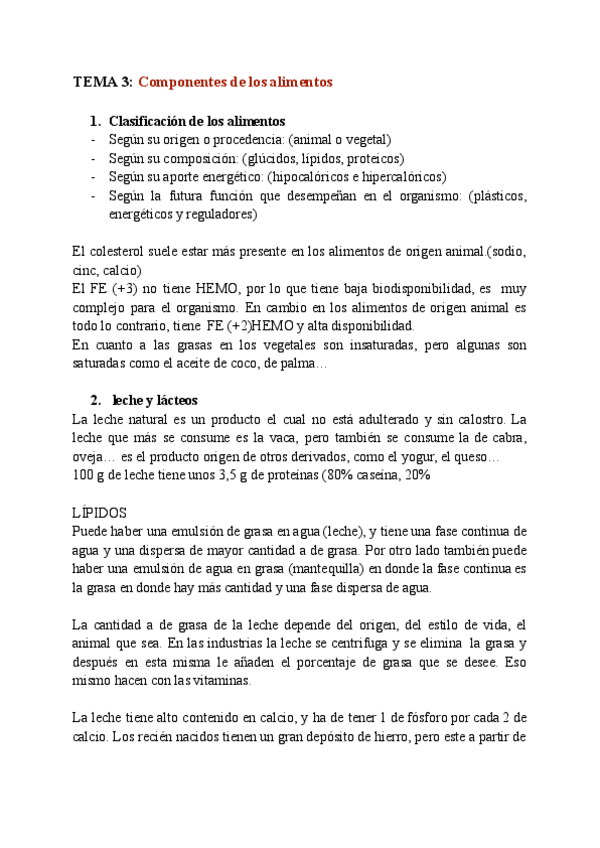 TEMA 3: Componentes de los alimentos

1. Clasificación de los alimentos
- Según su origen o procedencia: (animal o vegetal)
- Según su composición: (glúcidos, lípidos, proteicos)
- Según su aporte energético: (hipocalóricos e hipercalóricos)
- Según la futura función que desempeñan en el organismo: (plásticos, energéticos y reguladores)

El colesterol suele estar más presente en los alimentos de origen animal.(sodio, cinc, calcio)
El FE (+3) no tiene HEMO, por lo que tiene baja biodisponibilidad, es muy complejo para el organismo. En cambio en los alimentos de origen animal es todo lo contrario, tiene FE (+2)HEMO y alta disponibilidad.
En cuanto a las grasas en los vegetales son insaturadas, pero algunas son saturadas como el aceite de coco, de palma…

2. leche y lácteos
La leche natural es un producto el cual no está adulterado y sin calostro. La leche que más se consume es la vaca, pero también se consume la de cabra, oveja… es el producto origen de otros derivados, como el yogur, el queso…
100 g de leche tiene unos 3,5 g de proteínas (80% caseína, 20%

LÍPIDOS
Puede haber una emulsión de grasa en agua (leche), y tiene una fase continua de agua y una dispersa de mayor cantidad a de grasa. Por otro lado también puede haber una emulsión de agua en grasa (mantequilla) en donde la fase continua es la grasa en donde hay más cantidad y una fase dispersa de agua.

La cantidad a de grasa de la leche depende del origen, del estilo de vida, el animal que sea. En las industrias la leche se centrifuga y se elimina la grasa y después en esta misma le añaden el porcentaje de grasa que se desee. Eso mismo hacen con las vitaminas.

La leche tiene alto contenido en calcio, y ha de tener 1 de fósforo por cada 2 de calcio. Los recién nacidos tienen un gran depósito de hierro, pero este a partir de